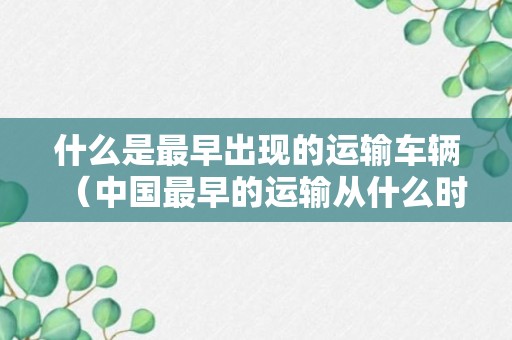 什么是最早出现的运输车辆（中国最早的运输从什么时